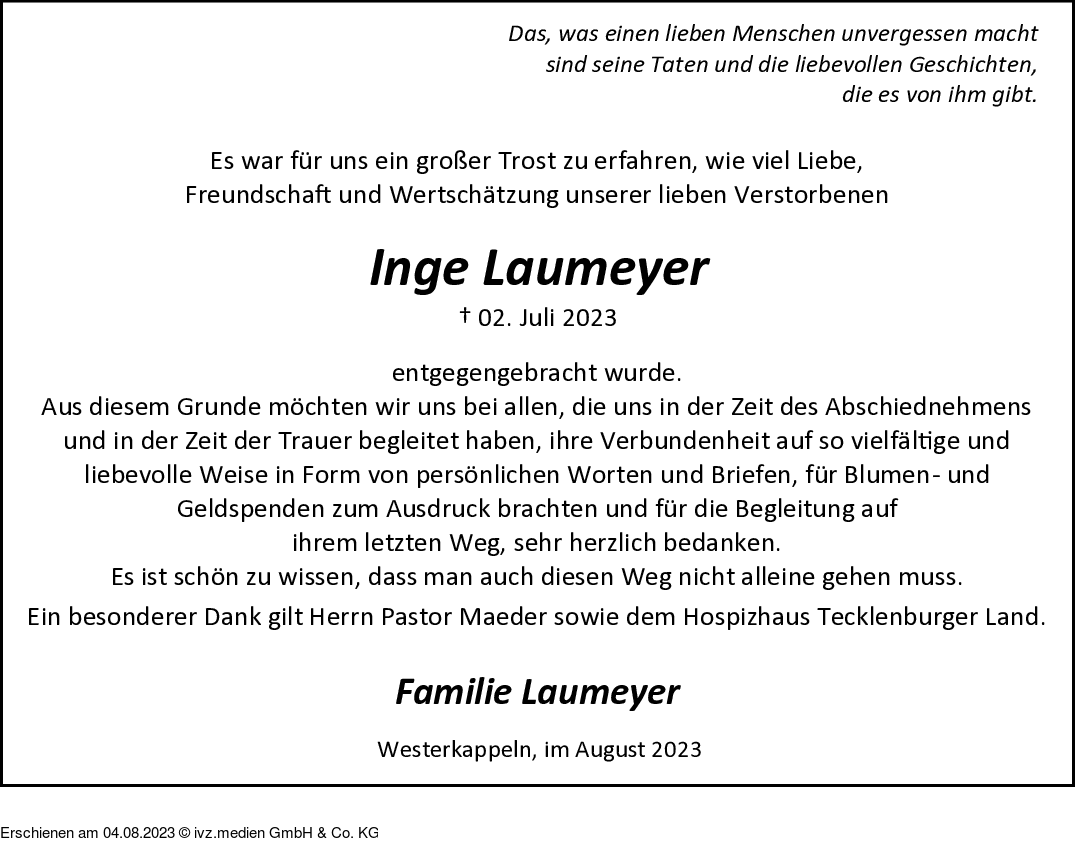 Das, was einen lieben Menschen unvergessen macht sind seine Taten und die liebevollen Geschichten, die es von ihm gibt.

Es war für uns ein großer Trost zu erfahren, wie viel Liebe, Freundschaft und Wertschätzung unserer lieben Verstorbenen

Inge Laumeyer

† 02. Juli 2023

entgegengebracht wurde.
Aus diesem Grunde möchten wir uns bei allen, die uns in der Zeit des Abschiednehmens und in der Zeit der Trauer begleitet haben, ihre Verbundenheit auf so vielfältige und liebevolle Weise in Form von persönlichen Worten und Briefen, für Blumen- und Geldspenden zum Ausdruck brachten und für die Begleitung auf ihrem letzten Weg, sehr herzlich bedanken.
Es ist schön zu wissen, dass man auch diesen Weg nicht alleine gehen muss.
Ein besonderer Dank gilt Herrn Pastor Maeder sowie dem Hospizhaus Tecklenburger Land.

Familie Laumeyer

Westerkappeln, im August 2023

Erschienen am 04.08.2023 © ivz.medien GmbH & Co. KG